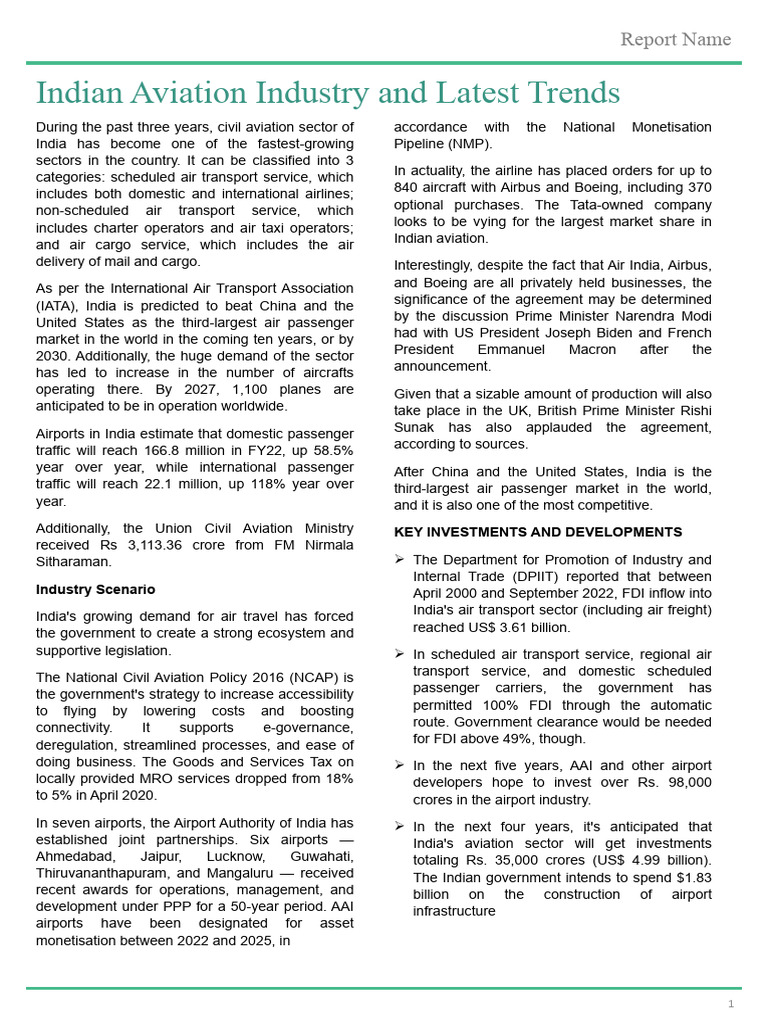 Report Name

Indian Aviation Industry and Latest Trends

During the past three years, civil aviation sector of India has become one of the fastest-growing sectors in the country. It can be classified into 3 categories: scheduled air transport service, which includes both domestic and international airlines; non-scheduled air transport service, which includes charter operators and air taxi operators; and air cargo service, which includes the air delivery of mail and cargo.

As per the International Air Transport Association (IATA), India is predicted to beat China and the United States as the third-largest air passenger market in the world in the coming ten years, or by 2030. Additionally, the huge demand of the sector has led to increase in the number of aircrafts operating there. By 2027, 1,100 planes are anticipated to be in operation worldwide.

Airports in India estimate that domestic passenger traffic will reach 166.8 million in FY22, up 58.5% year over year, while international passenger traffic will reach 22.1 million, up 118% year over year.

Additionally, the Union Civil Aviation Ministry received Rs 3,113.36 crore from FM Nirmala Sitharaman.

Industry Scenario

India's growing demand for air travel has forced the government to create a strong ecosystem and supportive legislation.

The National Civil Aviation Policy 2016 (NCAP) is the government's strategy to increase accessibility to flying by lowering costs and boosting connectivity. It supports e-governance, deregulation, streamlined processes, and ease of doing business. The Goods and Services Tax on locally provided MRO services dropped from 18% to 5% in April 2020.

In seven airports, the Airport Authority of India has established joint partnerships. Six airports — Ahmedabad, Jaipur, Lucknow, Guwahati, Thiruvananthapuram, and Mangaluru — received recent awards for operations, management, and development under PPP for a 50-year period. AAI airports have been designated for asset monetisation between 2022 and 2025, in accordance with the National Monetisation Pipeline (NMP).

In actuality, the airline has placed orders for up to 840 aircraft with Airbus and Boeing, including 370 optional purchases. The Tata-owned company looks to be vying for the largest market share in Indian aviation.

Interestingly, despite the fact that Air India, Airbus, and Boeing are all privately held businesses, the significance of the agreement may be determined by the discussion Prime Minister Narendra Modi had with US President Joseph Biden and French President Emmanuel Macron after the announcement.

Given that a sizable amount of production will also take place in the UK, British Prime Minister Rishi Sunak has also applauded the agreement, according to sources.

After China and the United States, India is the third-largest air passenger market in the world, and it is also one of the most competitive.

KEY INVESTMENTS AND DEVELOPMENTS

➢ The Department for Promotion of Industry and Internal Trade (DPIIT) reported that between April 2000 and September 2022, FDI inflow into India's air transport sector (including air freight) reached US$ 3.61 billion.

➢ In scheduled air transport service, regional air transport service, and domestic scheduled passenger carriers, the government has permitted 100% FDI through the automatic route. Government clearance would be needed for FDI above 49%, though.

➢ In the next five years, AAI and other airport developers hope to invest over Rs. 98,000 crores in the airport industry.

➢ In the next four years, it's anticipated that India's aviation sector will get investments totaling Rs. 35,000 crores (US$ 4.99 billion). The Indian government intends to spend $1.83 billion on the construction of airport infrastructure

1